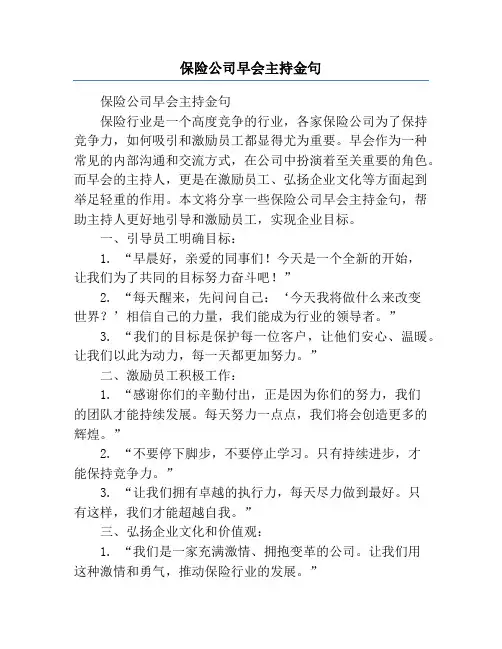 保险公司早会主持金句

保险公司早会主持金句

保险行业是一个高度竞争的行业，各家保险公司为了保持竞争力，如何吸引和激励员工都显得尤为重要。早会作为一种常见的内部沟通和交流方式，在公司中扮演着至关重要的角色。而早会的主持人，更是在激励员工、弘扬企业文化等方面起到举足轻重的作用。本文将分享一些保险公司早会主持金句，帮助主持人更好地引导和激励员工，实现企业目标。

一、引导员工明确目标：

1. “早晨好，亲爱的同事们！今天是一个全新的开始，让我们为了共同的目标努力奋斗吧！”

2. “每天醒来，先问问自己：‘今天我将做什么来改变世界？’相信自己的力量，我们能成为行业的领导者。”

3. “我们的目标是保护每一位客户，让他们安心、温暖。让我们以此为动力，每一天都更加努力。”

二、激励员工积极工作：

1. “感谢你们的辛勤付出，正是因为你们的努力，我们的团队才能持续发展。每天努力一点点，我们将会创造更多的辉煌。”

2. “不要停下脚步，不要停止学习。只有持续进步，才能保持竞争力。”

3. “让我们拥有卓越的执行力，每天尽力做到最好。只有这样，我们才能超越自我。”

三、弘扬企业文化和价值观：

1. “我们是一家充满激情、拥抱变革的公司。让我们用这种激情和勇气，推动保险行业的发展。”